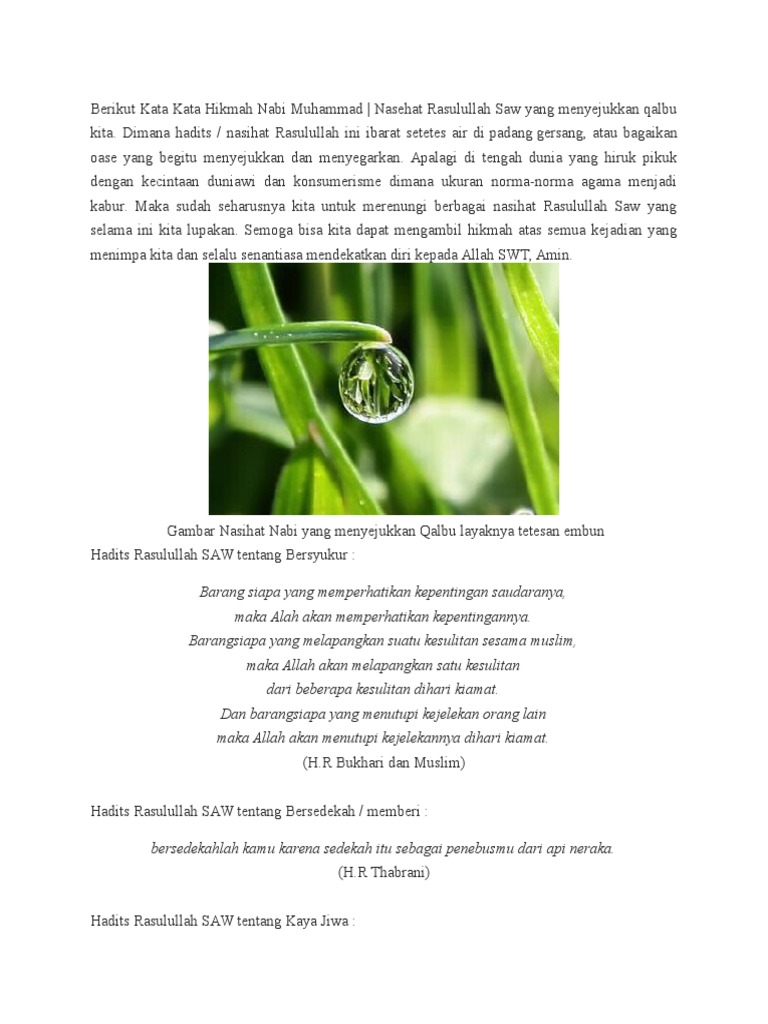 Berikut Kata Kata Hikmah Nabi Muhammad | Nasehat Rasulullah Saw yang menyejukkan qalbu kita. Dimana hadits / nasihat Rasulullah ini ibarat setetes air di padang gersang, atau bagaikan oase yang begitu menyejukkan dan menyegarkan. Apalagi di tengah dunia yang hiruk pikuk dengan kecintaan duniawi dan konsumerisme dimana ukuran norma-norma agama menjadi kabur. Maka sudah seharusnya kita untuk merenungi berbagai nasihat Rasulullah Saw yang selama ini kita lupakan. Semoga bisa kita dapat mengambil hikmah atas semua kejadian yang menimpa kita dan selalu senantiasa mendekatkan diri kepada Allah SWT, Amin.

Gambar Nasihat Nabi yang menyejukkan Qalbu layaknya tetesan embun

Hadits Rasulullah SAW tentang Bersyukur :

Barang siapa yang memperhatikan kepentingan saudaranya,
maka Alah akan memperhatikan kepentingannya.
Barangsiapa yang melapangkan suatu kesulitan sesama muslim,
maka Allah akan melapangkan satu kesulitan
dari beberapa kesulitan dihari kiamat.
Dan barangsiapa yang menutupi kejelekan orang lain
maka Allah akan menutupi kejelekannya dihari kiamat.
(H.R Bukhari dan Muslim)

Hadits Rasulullah SAW tentang Bersedekah / memberi :

bersedekahlah kamu karena sedekah itu sebagai penebusmu dari api neraka.
(H.R Thabrani)

Hadits Rasulullah SAW tentang Kaya Jiwa :